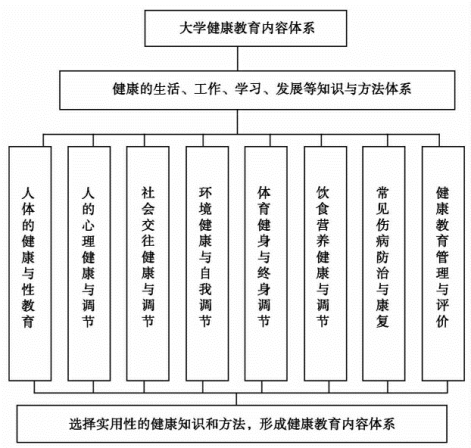 大学健康教育内容体系

健康的生活、工作、学习、发展等知识与方法体系

人体的健康与性教育

人的心理健康与调节

社会交往健康与调节

环境健康与自我调节

体育健身与终身调节

饮食营养健康与调节

常见伤病防治与康复

健康教育管理与评价

选择实用性的健康知识和方法，形成健康教育内容体系